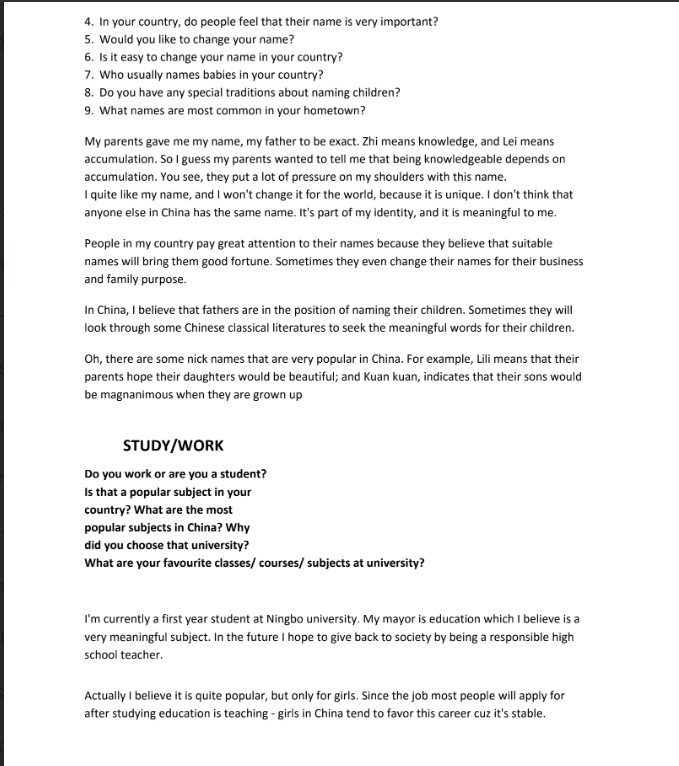 4. In your country, do people feel that their name is very important?
5. Would you like to change your name?
6. Is it easy to change your name in your country?
7. Who usually names babies in your country?
8. Do you have any special traditions about naming children?
9. What names are most common in your hometown?

My parents gave me my name, my father to be exact. Zhi means knowledge, and Lei means accumulation. So I guess my parents wanted to tell me that being knowledgeable depends on accumulation. You see, they put a lot of pressure on my shoulders with this name.
I quite like my name, and I won't change it for the world, because it is unique. I don't think that anyone else in China has the same name. It's part of my identity, and it is meaningful to me.

People in my country pay great attention to their names because they believe that suitable names will bring them good fortune. Sometimes they even change their names for their business and family purpose.

In China, I believe that fathers are in the position of naming their children. Sometimes they will look through some Chinese classical literatures to seek the meaningful words for their children.

Oh, there are some nick names that are very popular in China. For example, Lili means that their parents hope their daughters would be beautiful; and Kuan kuan, indicates that their sons would be magnanimous when they are grown up

STUDY/WORK

Do you work or are you a student?
Is that a popular subject in your country? What are the most popular subjects in China? Why did you choose that university?
What are your favourite classes/ courses/ subjects at university?

I'm currently a first year student at Ningbo university. My mayor is education which I believe is a very meaningful subject. In the future I hope to give back to society by being a responsible high school teacher.

Actually I believe it is quite popular, but only for girls. Since the job most people will apply for after studying education is teaching - girls in China tend to favor this career cuz it's stable.